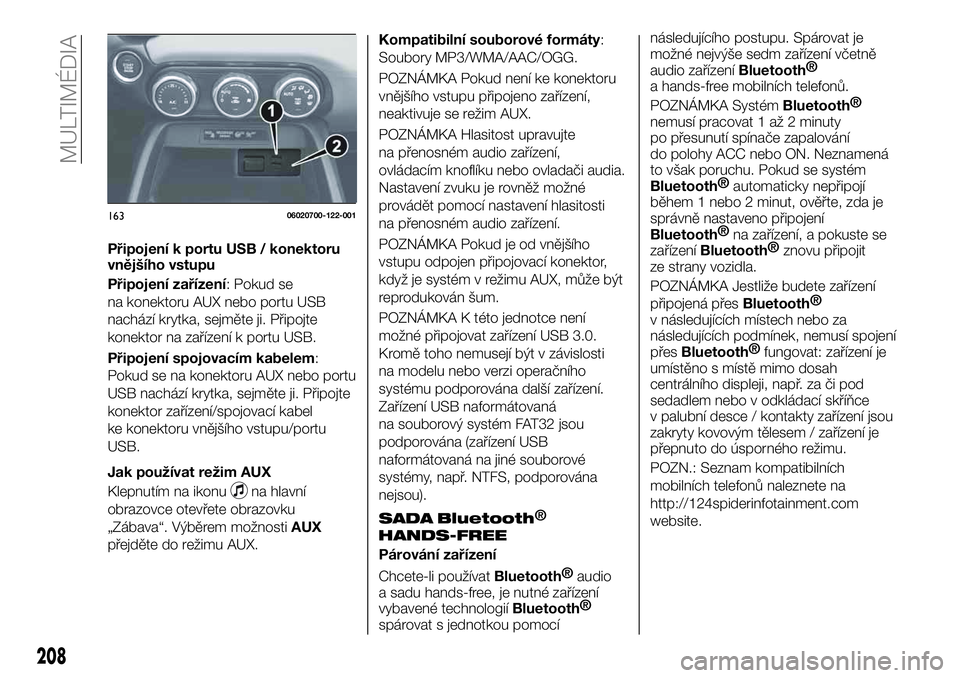 MULTIMÉDIA

1
2

163 06020700-122-001

Připojení k portu USB / konektoru vnějšího vstupu

Připojení zařízení: Pokud se na konektoru AUX nebo portu USB nachází krytka, sejměte ji. Připojte konektor na zařízení k portu USB.

Připojení spojovacím kabelem: Pokud se na konektoru AUX nebo portu USB nachází krytka, sejměte ji. Připojte konektor zařízení/spojovací kabel ke konektoru vnějšího vstupu/portu USB.

Jak používat režim AUX

Klepnutím na ikonu na hlavní obrazovce otevřete obrazovku „Zábava“. Výběrem možnosti AUX přejděte do režimu AUX.

Kompatibilní souborové formáty: Soubory MP3/WMA/AAC/OGG.

POZNÁMKA Pokud není ke konektoru vnějšího vstupu připojeno zařízení, neaktivuje se režim AUX.

POZNÁMKA Hlasitost upravujte na přenosném audio zařízení, ovládacím knoflíku nebo ovladači audia. Nastavení zvuku je rovněž možné provádět pomocí nastavení hlasitosti na přenosném audio zařízení.

POZNÁMKA Pokud je od vnějšího vstupu odpojen připojovací konektor, když je systém v režimu AUX, může být reprodukován šum.

POZNÁMKA K této jednotce není možné připojovat zařízení USB 3.0. Kromě toho nemusejí být v závislosti na modelu nebo verzi operačního systému podporována další zařízení. Zařízení USB naformátovaná na souborový systém FAT32 jsou podporována (zařízení USB naformátovaná na jiné souborové systémy, např. NTFS, podporována nejsou).

SADA Bluetooth® HANDS-FREE

Párování zařízení

Chcete-li používat Bluetooth® audio a sadu hands-free, je nutné zařízení vybavené technologií Bluetooth® spárovat s jednotkou pomocí následujícího postupu. Spárovat je možné nejvýše sedm zařízení včetně audio zařízení Bluetooth® a hands-free mobilních telefonů.

POZNÁMKA Systém Bluetooth® nemusí pracovat 1 až 2 minuty po přesunutí spínače zapalování do polohy ACC nebo ON. Neznamená to však poruchu. Pokud se systém Bluetooth® automaticky nepřipojí během 1 nebo 2 minut, ověřte, zda je správně nastaveno připojení Bluetooth® na zařízení, a pokuste se zařízení Bluetooth® znovu připojit ze strany vozidla.

POZNÁMKA Jestliže budete zařízení připojená přes Bluetooth® v následujících místech nebo za následujících podmínek, nemusí spojení přes Bluetooth® fungovat: zařízení je umístěno s místě mimo dosah centrálního displeji, např. za či pod sedadlem nebo v odkládací skříňce v palubní desce / kontakty zařízení jsou zakryty kovovým tělesem / zařízení je přepnuto do úsporného režimu.

POZN.: Seznam kompatibilních mobilních telefonů naleznete na http://124spiderinfotainment.com website.

208

carmanualsonline.info